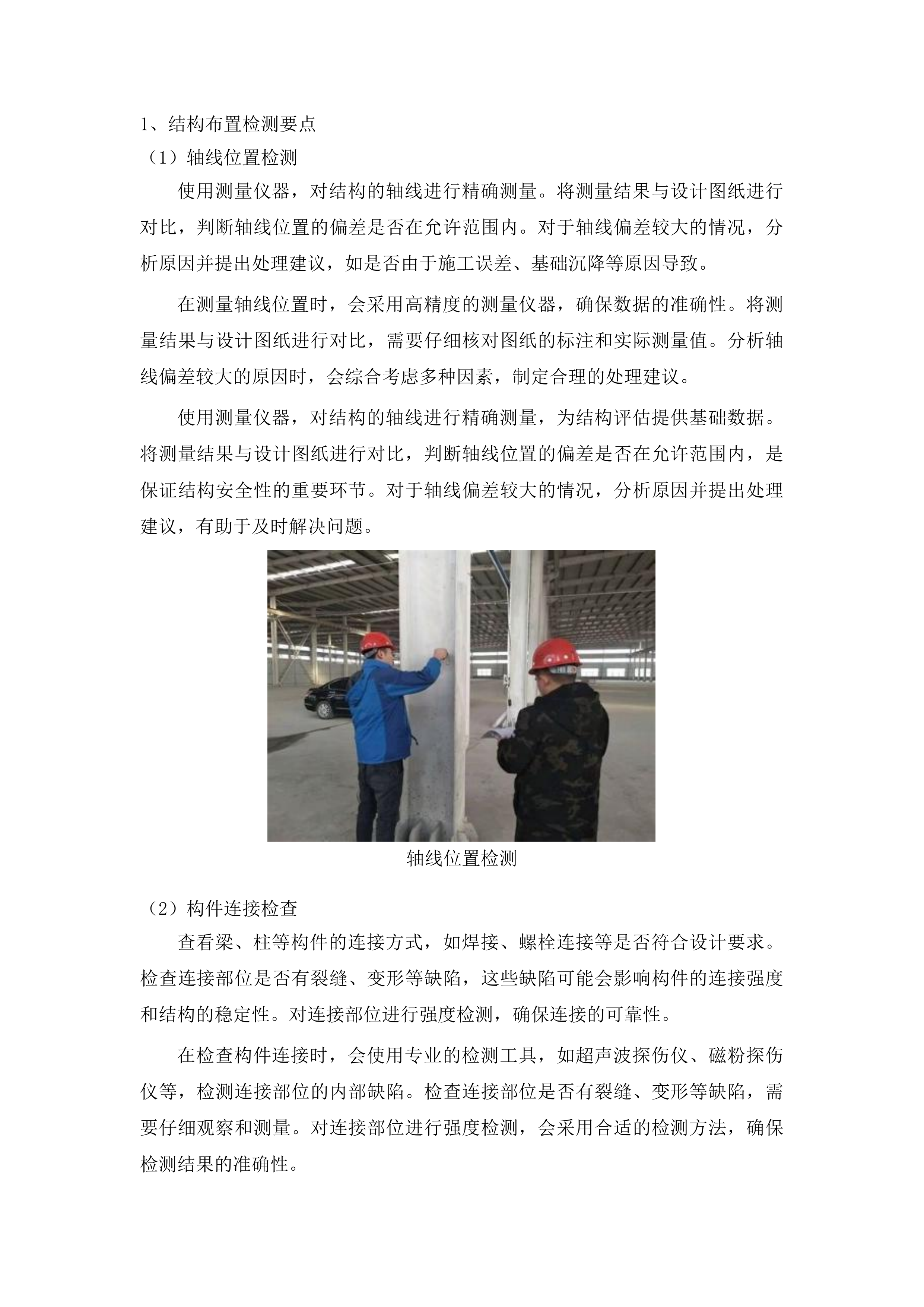 1、结构布置检测要点

（1）轴线位置检测

使用测量仪器，对结构的轴线进行精确测量。将测量结果与设计图纸进行对比，判断轴线位置的偏差是否在允许范围内。对于轴线偏差较大的情况，分析原因并提出处理建议，如是否由于施工误差、基础沉降等原因导致。

在测量轴线位置时，会采用高精度的测量仪器，确保数据的准确性。将测量结果与设计图纸进行对比，需要仔细核对图纸的标注和实际测量值。分析轴线偏差较大的原因时，会综合考虑多种因素，制定合理的处理建议。

使用测量仪器，对结构的轴线进行精确测量，为结构评估提供基础数据。将测量结果与设计图纸进行对比，判断轴线位置的偏差是否在允许范围内，是保证结构安全性的重要环节。对于轴线偏差较大的情况，分析原因并提出处理建议，有助于及时解决问题。

轴线位置检测

（2）构件连接检查

查看梁、柱等构件的连接方式，如焊接、螺栓连接等是否符合设计要求。检查连接部位是否有裂缝、变形等缺陷，这些缺陷可能会影响构件的连接强度和结构的稳定性。对连接部位进行强度检测，确保连接的可靠性。

在检查构件连接时，会使用专业的检测工具，如超声波探伤仪、磁粉探伤仪等，检测连接部位的内部缺陷。检查连接部位是否有裂缝、变形等缺陷，需要仔细观察和测量。对连接部位进行强度检测，会采用合适的检测方法，确保检测结果的准确性。